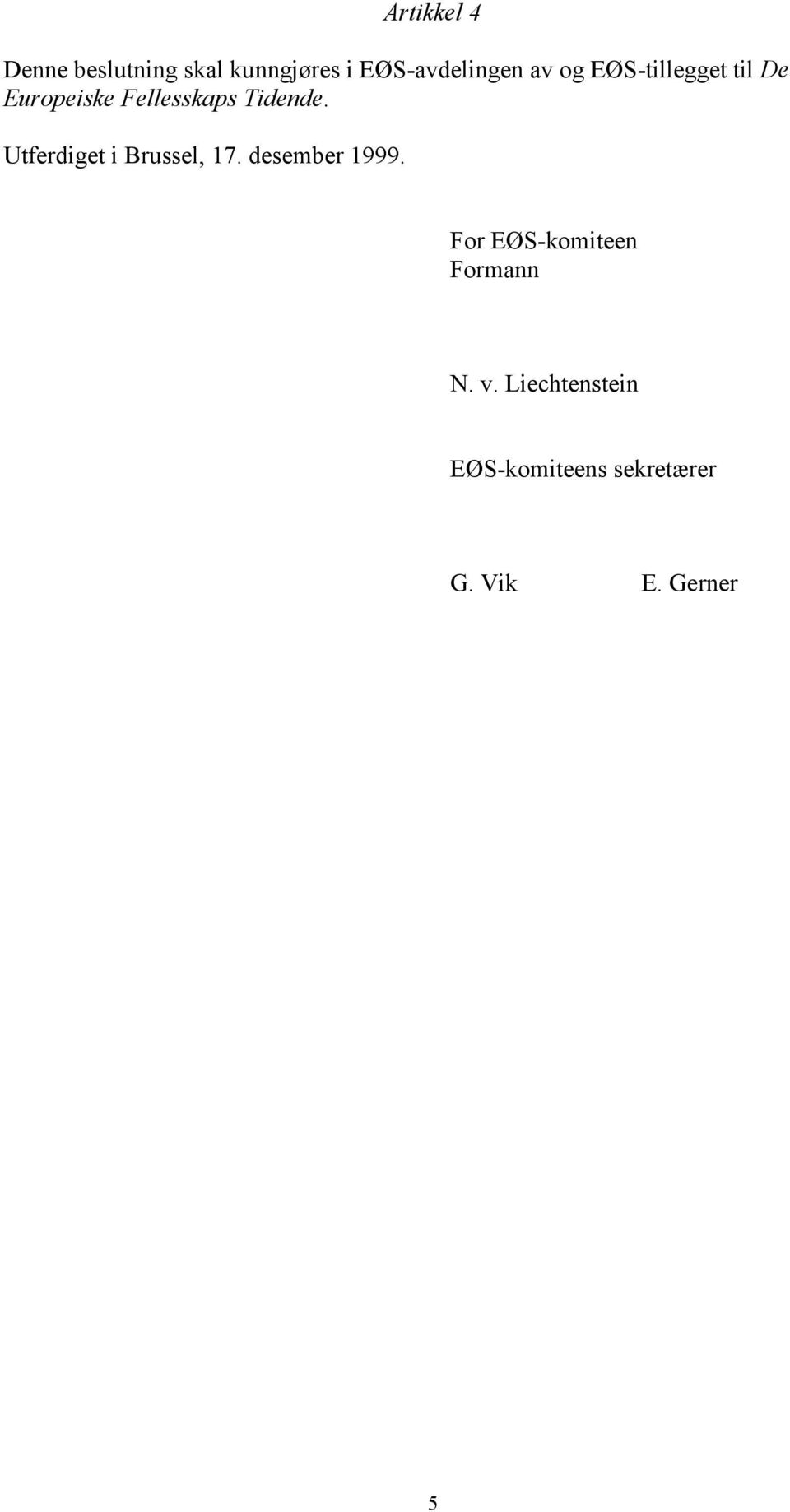 Artikkel 4

Denne beslutning skal kunngjøres i EØS-avdelingen av og EØS-tillegget til De Europeiske Fellesskaps Tidende.

Utferdiget i Brussel, 17. desember 1999.

For EØS-komiteen
Formann

N. v. Liechtenstein

EØS-komiteens sekretærer

G. Vik E. Gerner

5